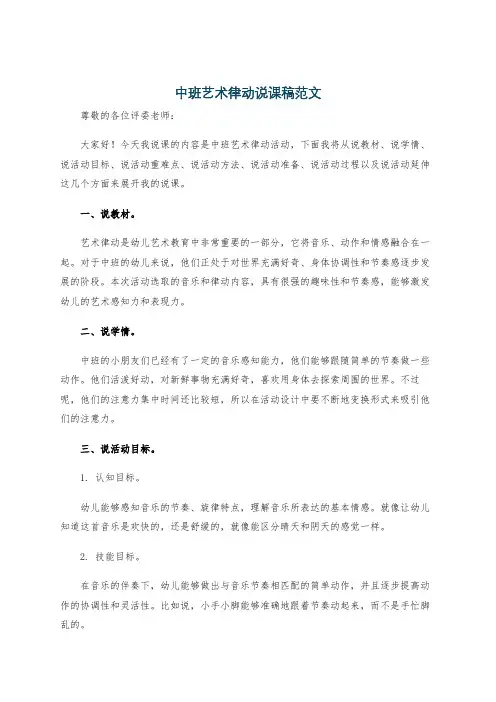 中班艺术律动说课稿范文

尊敬的各位评委老师：

大家好！今天我说课的内容是中班艺术律动活动，下面我将从说教材、说学情、说活动目标、说活动重难点、说活动方法、说活动准备、说活动过程以及说活动延伸这几个方面来展开我的说课。

一、说教材。

艺术律动是幼儿艺术教育中非常重要的一部分，它将音乐、动作和情感融合在一起。对于中班的幼儿来说，他们正处于对世界充满好奇、身体协调性和节奏感逐步发展的阶段。本次活动选取的音乐和律动内容，具有很强的趣味性和节奏感，能够激发幼儿的艺术感知力和表现力。

二、说学情。

中班的小朋友们已经有了一定的音乐感知能力，他们能够跟随简单的节奏做一些动作。他们活泼好动，对新鲜事物充满好奇，喜欢用身体去探索周围的世界。不过呢，他们的注意力集中时间还比较短，所以在活动设计中要不断地变换形式来吸引他们的注意力。

三、说活动目标。

1. 认知目标。

幼儿能够感知音乐的节奏、旋律特点，理解音乐所表达的基本情感。就像让幼儿知道这首音乐是欢快的，还是舒缓的，就像能区分晴天和阴天的感觉一样。

2. 技能目标。

在音乐的伴奏下，幼儿能够做出与音乐节奏相匹配的简单动作，并且逐步提高动作的协调性和灵活性。比如说，小手小脚能够准确地跟着节奏动起来，而不是手忙脚乱的。